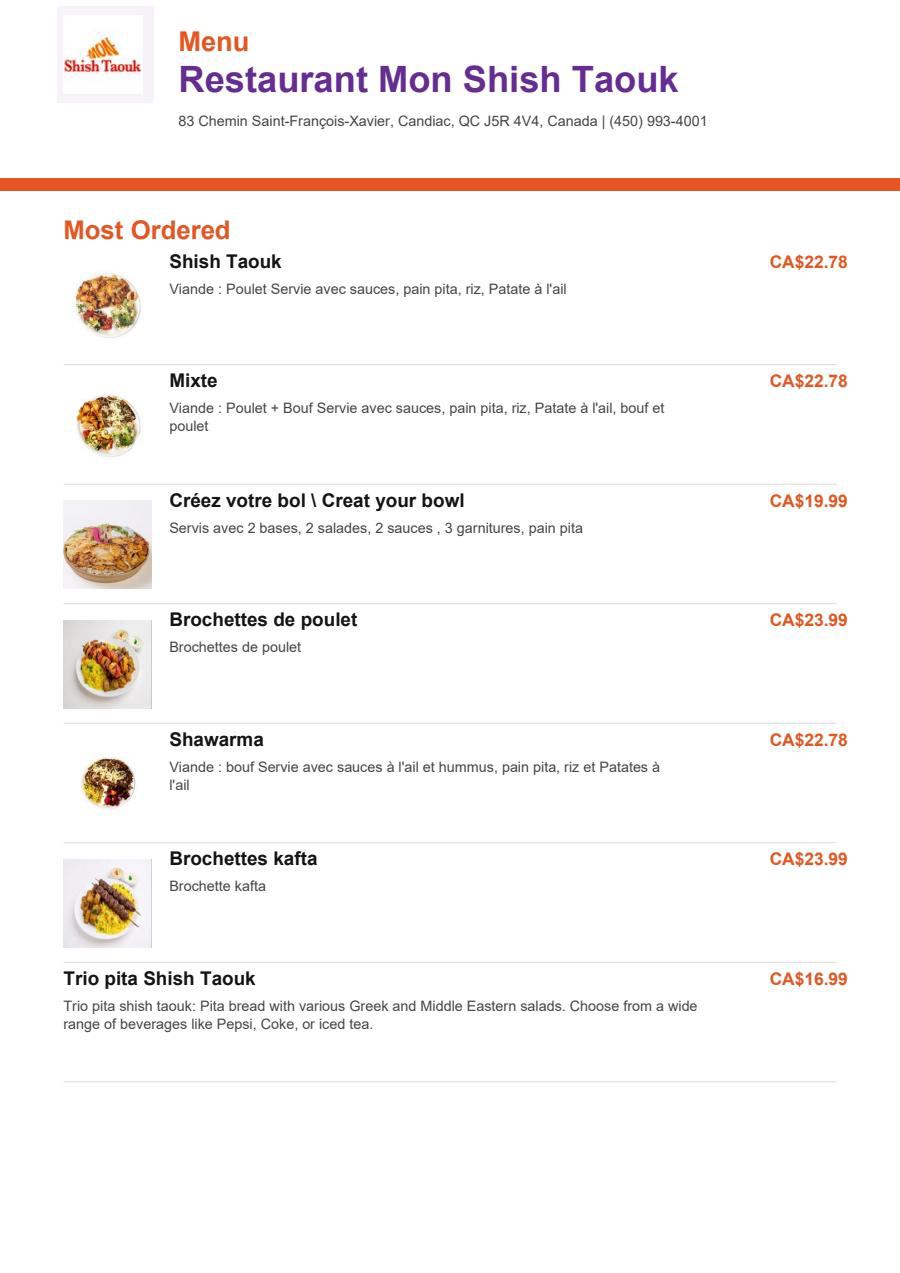 MON
Shish Taouk

Menu
Restaurant Mon Shish Taouk
83 Chemin Saint-François-Xavier, Candiac, QC J5R 4V4, Canada | (450) 993-4001

Most Ordered

Shish Taouk
CA$22.78
Viande : Poulet Servie avec sauces, pain pita, riz, Patate à l'ail

Mixte
CA$22.78
Viande : Poulet + Bouf Servie avec sauces, pain pita, riz, Patate à l'ail, bouf et poulet

Créez votre bol \ Creat your bowl
CA$19.99
Servis avec 2 bases, 2 salades, 2 sauces , 3 garnitures, pain pita

Brochettes de poulet
CA$23.99
Brochettes de poulet

Shawarma
CA$22.78
Viande : bouf Servie avec sauces à l'ail et hummus, pain pita, riz et Patates à l'ail

Brochettes kafta
CA$23.99
Brochette kafta

Trio pita Shish Taouk
CA$16.99
Trio pita shish taouk: Pita bread with various Greek and Middle Eastern salads. Choose from a wide range of beverages like Pepsi, Coke, or iced tea.